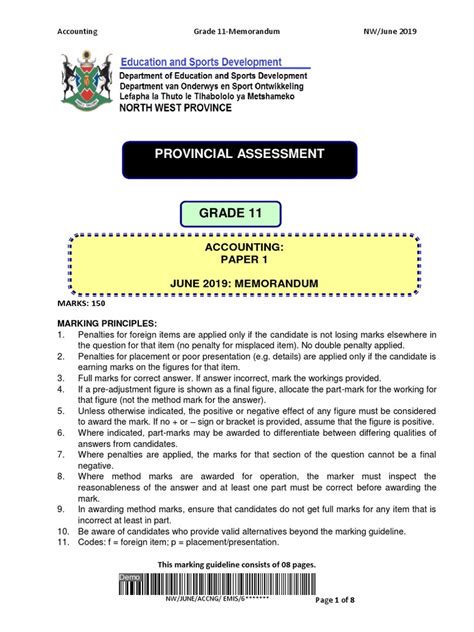 Accounting Grade 11-Memorandum NW/June 2019

Education and Sports Development
Department of Education and Sports Development
Department van Onderwys en Sport Ontwikkeling
Lefapha la Thuto le Tlhabololo ya Metshameko
NORTH WEST PROVINCE

PROVINCIAL ASSESSMENT

GRADE 11

ACCOUNTING:
PAPER 1

JUNE 2019: MEMORANDUM

MARKS: 150

MARKING PRINCIPLES:
1. Penalties for foreign items are applied only if the candidate is not losing marks elsewhere in the question for that item (no penalty for misplaced item). No double penalty applied.
2. Penalties for placement or poor presentation (e.g. details) are applied only if the candidate is earning marks on the figures for that item.
3. Full marks for correct answer. If answer incorrect, mark the workings provided.
4. If a pre-adjustment figure is shown as a final figure, allocate the part-mark for the working for that figure (not the method mark for the answer).
5. Unless otherwise indicated, the positive or negative effect of any figure must be considered to award the mark. If no + or – sign or bracket is provided, assume that the figure is positive.
6. Where indicated, part-marks may be awarded to differentiate between differing qualities of answers from candidates.
7. Where penalties are applied, the marks for that section of the question cannot be a final negative.
8. Where method marks are awarded for operation, the marker must inspect the reasonableness of the answer and at least one part must be correct before awarding the mark.
9. In awarding method marks, ensure that candidates do not get full marks for any item that is incorrect at least in part.
10. Be aware of candidates who provide valid alternatives beyond the marking guideline.
11. Codes: f = foreign item; p = placement/presentation.

This marking guideline consists of 08 pages.

Demo

NW/JUNE/ACCNG/ EMIS/6*******

Page 1 of 8